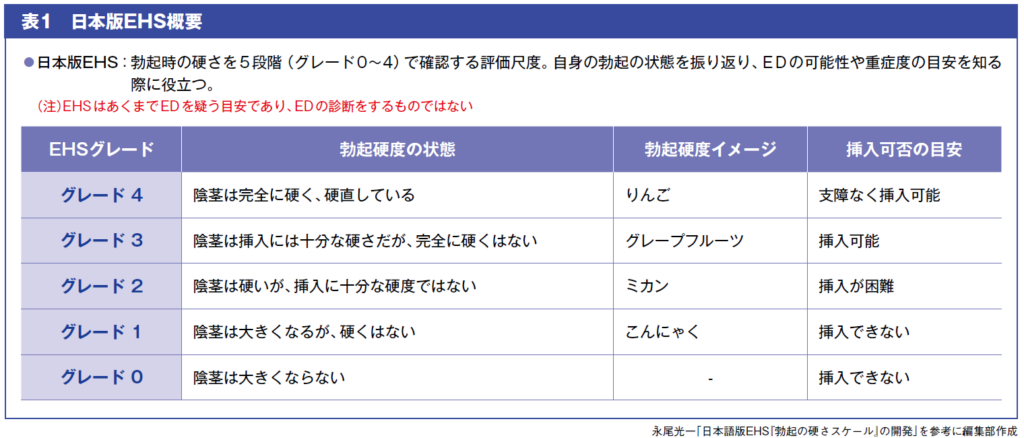 表1 日本版EHS概要

• 日本版EHS：勃起時の硬さを5段階（グレード0～4）で確認する評価尺度。自身の勃起の状態を振り返り、EDの可能性や重症度の目安を知る際に役立つ。

（注）EHSはあくまでEDを疑う目安であり、EDの診断をするものではない

| EHSグレード | 勃起硬度の状態 | 勃起硬度イメージ | 挿入可否の目安 |
|---|---|---|---|
| グレード4 | 陰茎は完全に硬く、硬直している | りんご | 支障なく挿入可能 |
| グレード3 | 陰茎は挿入には十分な硬さだが、完全に硬くはない | グレープフルーツ | 挿入可能 |
| グレード2 | 陰茎は硬いが、挿入に十分な硬度ではない | ミカン | 挿入が困難 |
| グレード1 | 陰茎は大きくなるが、硬くはない | こんにゃく | 挿入できない |
| グレード0 | 陰茎は大きくならない | - | 挿入できない |

永尾光一「日本語版EHS『勃起の硬さスケール』の開発」を参考に編集部作成